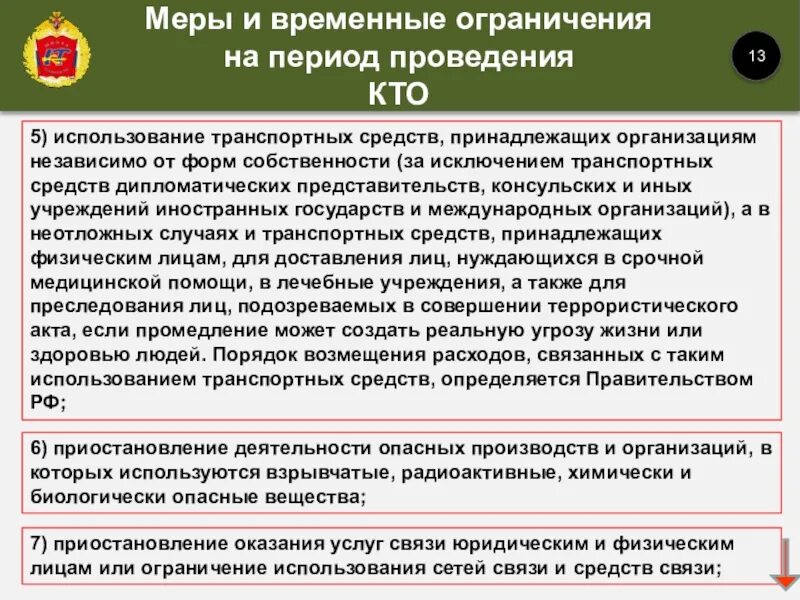 Меры и временные ограничения на период проведения КТО

13

5) использование транспортных средств, принадлежащих организациям независимо от форм собственности (за исключением транспортных средств дипломатических представительств, консульских и иных учреждений иностранных государств и международных организаций), а в неотложных случаях и транспортных средств, принадлежащих физическим лицам, для доставления лиц, нуждающихся в срочной медицинской помощи, в лечебные учреждения, а также для преследования лиц, подозреваемых в совершении террористического акта, если промедление может создать реальную угрозу жизни или здоровью людей. Порядок возмещения расходов, связанных с таким использованием транспортных средств, определяется Правительством РФ;

6) приостановление деятельности опасных производств и организаций, в которых используются взрывчатые, радиоактивные, химически и биологически опасные вещества;

7) приостановление оказания услуг связи юридическим и физическим лицам или ограничение использования сетей связи и средств связи;